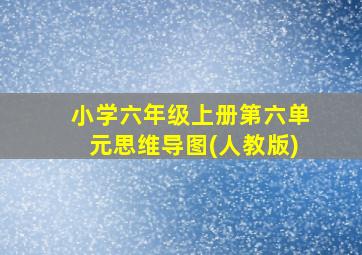 小学六年级上册第六单元思维导图(人教版)